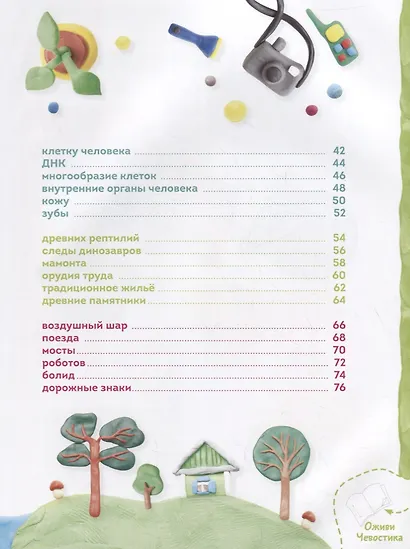 клетку человека 42
ДНК 44
многообразие клеток 46
внутренние органы человека 48
кожу 50
зубы 52

древних рептилий 54
следы динозавров 56
мамонта 58
орудия труда 60
традиционное жильё 62
древние памятники 64

воздушный шар 66
поезда 68
мосты 70
роботов 72
болид 74
дорожные знаки 76

Оживи
Чевостика